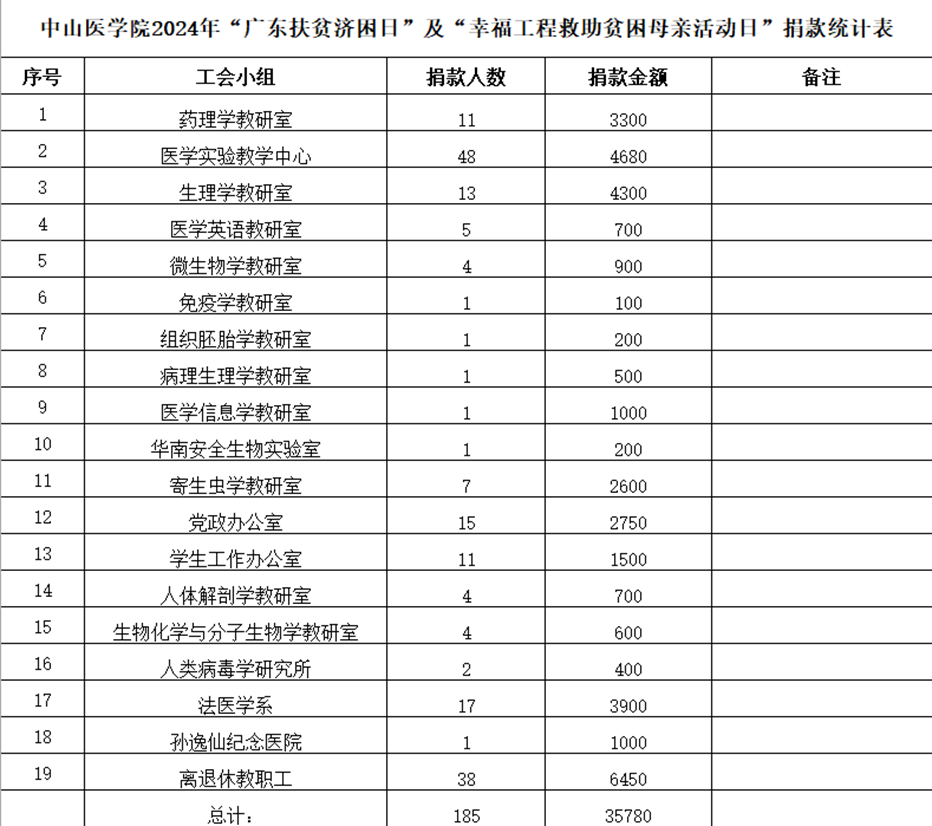 中山医学院2024年“广东扶贫济困日”及“幸福工程救助贫困母亲活动日”捐款统计表

| 序号 | 工会小组 | 捐款人数 | 捐款金额 | 备注 |
|---|---|---|---|---|
| 1 | 药理学教研室 | 11 | 3300 | |
| 2 | 医学实验教学中心 | 48 | 4680 | |
| 3 | 生理学教研室 | 13 | 4300 | |
| 4 | 医学英语教研室 | 5 | 700 | |
| 5 | 微生物学教研室 | 4 | 900 | |
| 6 | 免疫学教研室 | 1 | 100 | |
| 7 | 组织胚胎学教研室 | 1 | 200 | |
| 8 | 病理生理学教研室 | 1 | 500 | |
| 9 | 医学信息学教研室 | 1 | 1000 | |
| 10 | 华南安全生物实验室 | 1 | 200 | |
| 11 | 寄生虫学教研室 | 7 | 2600 | |
| 12 | 党政办公室 | 15 | 2750 | |
| 13 | 学生工作办公室 | 11 | 1500 | |
| 14 | 人体解剖学教研室 | 4 | 700 | |
| 15 | 生物化学与分子生物学教研室 | 4 | 600 | |
| 16 | 人类病毒学研究所 | 2 | 400 | |
| 17 | 法医学系 | 17 | 3900 | |
| 18 | 孙逸仙纪念医院 | 1 | 1000 | |
| 19 | 离退休教职工 | 38 | 6450 | |
| | 总计： | 185 | 35780 | |